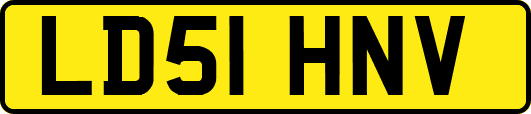 LD51 HNV